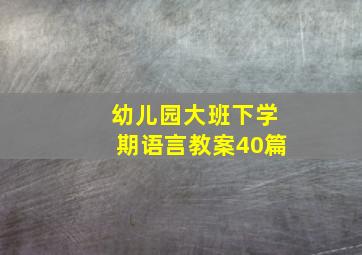 幼儿园大班下学期语言教案40篇